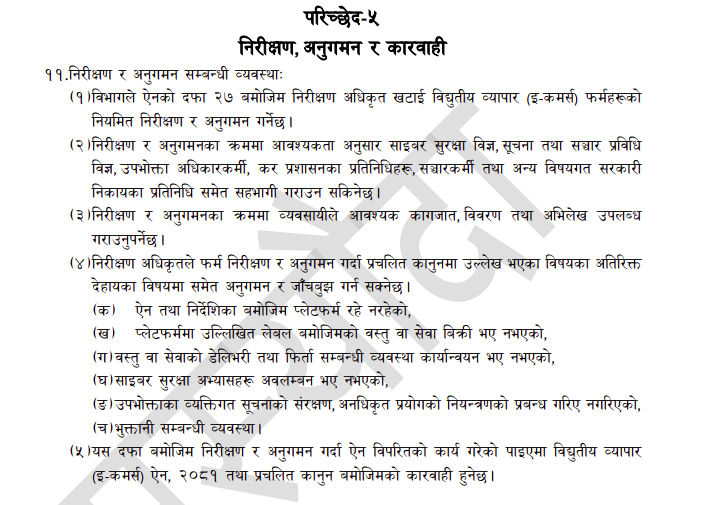 परिच्छेद-५
निरीक्षण, अनुगमन र कारवाही

११.निरीक्षण र अनुगमन सम्बन्धी व्यवस्थाः

(१)विभागले ऐनको दफा २७ बमोजिम निरीक्षण अधिकृत खटाई विद्युतीय व्यापार (इ-कमर्स) फर्महरूको नियमित निरीक्षण र अनुगमन गर्नेछ।

(२)निरीक्षण र अनुगमनका क्रममा आवश्यकता अनुसार साइबर सुरक्षा विज्ञ, सूचना तथा सञ्चार प्रविधि विज्ञ, उपभोक्ता अधिकारकर्मी, कर प्रशासनका प्रतिनिधिहरू, सञ्चारकर्मी तथा अन्य विषयगत सरकारी निकायका प्रतिनिधि समेत सहभागी गराउन सकिनेछ।

(३)निरीक्षण र अनुगमनका क्रममा व्यवसायीले आवश्यक कागजात, विवरण तथा अभिलेख उपलब्ध गराउनुपर्नेछ।

(४)निरीक्षण अधिकृतले फर्म निरीक्षण र अनुगमन गर्दा प्रचलित कानुनमा उल्लेख भएका विषयका अतिरिक्त देहायका विषयमा समेत अनुगमन र जाँचबुझ गर्न सक्नेछ।

(क) ऐन तथा निर्देशिका बमोजिम प्लेटफर्म रहे नरहेको,

(ख) प्लेटफर्ममा उल्लिखित लेबल बमोजिमको वस्तु वा सेवा बिक्री भए नभएको,

(ग)वस्तु वा सेवाको डेलिभरी तथा फिर्ता सम्बन्धी व्यवस्था कार्यान्वयन भए नभएको,

(घ)साइबर सुरक्षा अभ्यासहरू अवलम्बन भए नभएको,

(ङ)उपभोक्ताका व्यक्तिगत सूचनाको संरक्षण, अनधिकृत प्रयोगको नियन्त्रणको प्रबन्ध गरिए नगरिएको,

(च)भुक्तानी सम्बन्धी व्यवस्था।

(५)यस दफा बमोजिम निरीक्षण र अनुगमन गर्दा ऐन विपरितको कार्य गरेको पाइएमा विद्युतीय व्यापार (इ-कमर्स) ऐन, २०८१ तथा प्रचलित कानुन बमोजिमको कारवाही हुनेछ।

मस्यौदा